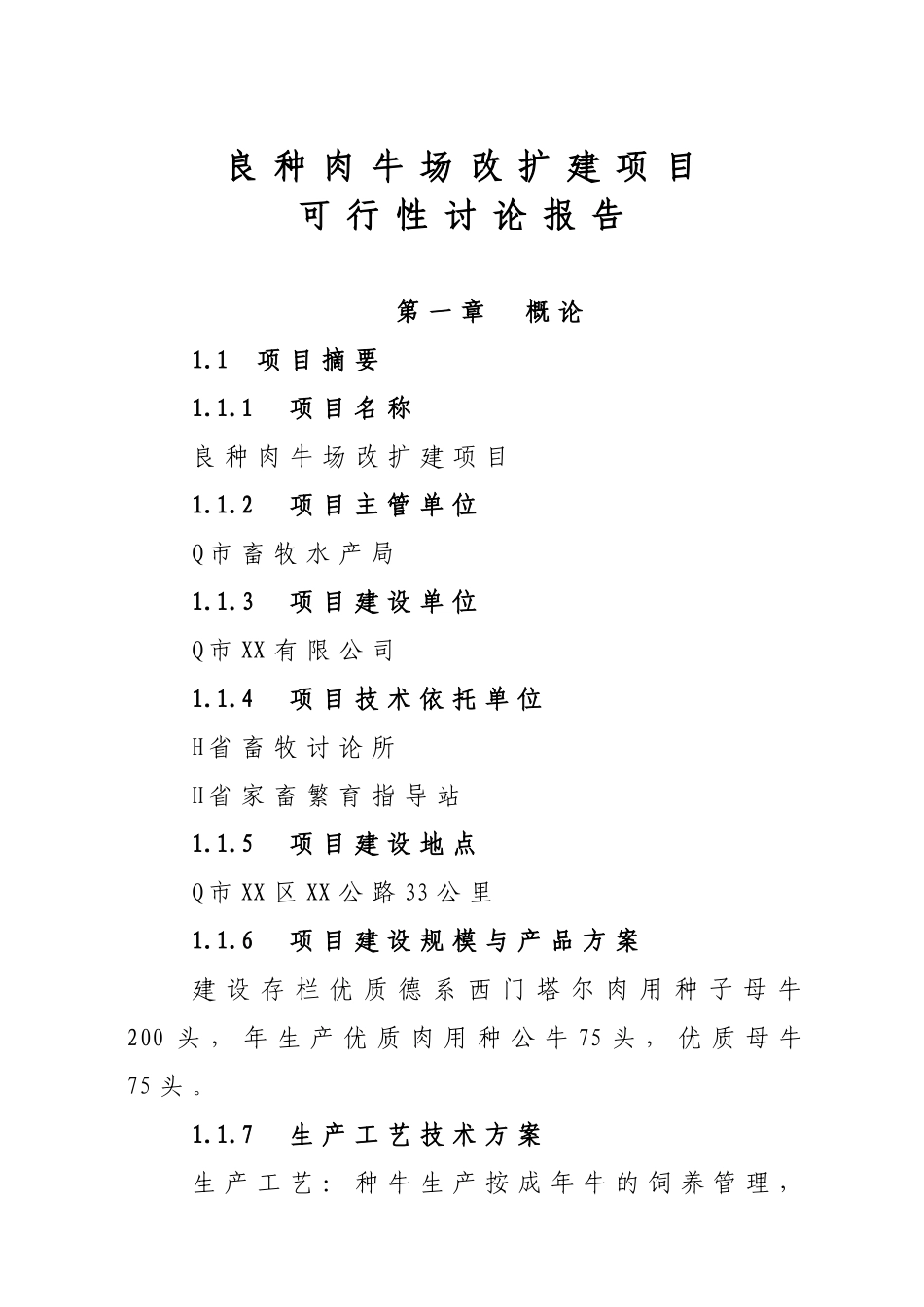 良种肉牛场改扩建项目
可行性讨论报告

第一章　概论

1.1　项目摘要

1.1.1　项目名称

良种肉牛场改扩建项目

1.1.2　项目主管单位

Q市畜牧水产局

1.1.3　项目建设单位

Q市XX有限公司

1.1.4　项目技术依托单位

H省畜牧讨论所

H省家畜繁育指导站

1.1.5　项目建设地点

Q市XX区XX公路33公里

1.1.6　项目建设规模与产品方案

建设存栏优质德系西门塔尔肉用种子母牛200头，年生产优质肉用种公牛75头，优质母牛75头。

1.1.7　生产工艺技术方案

生产工艺：种牛生产按成年牛的饲养管理，